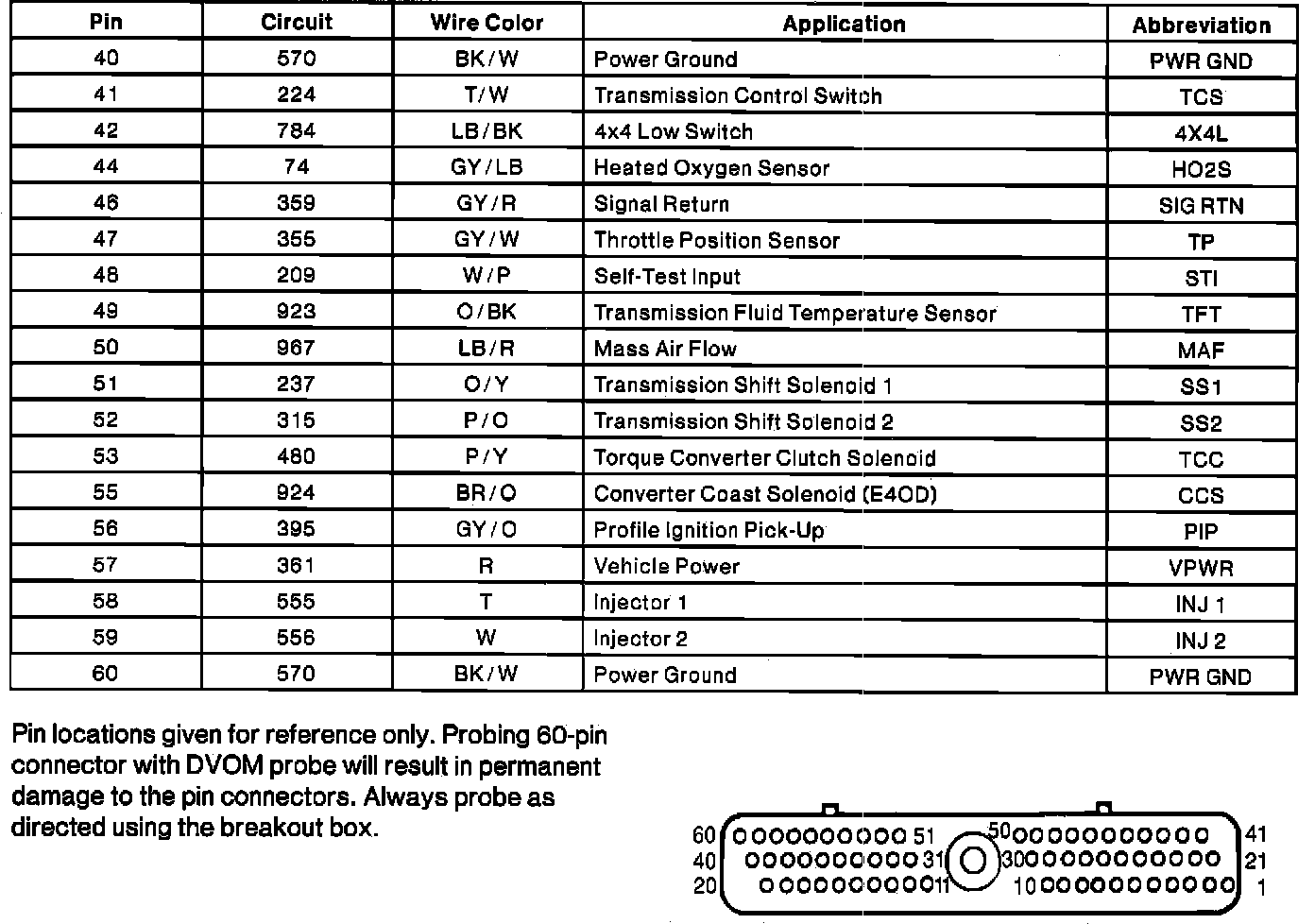 | Pin | Circuit | Wire Color | Application | Abbreviation |
|---|---|---|---|---|
| 40 | 570 | BK/W | Power Ground | PWR GND |
| 41 | 224 | T/W | Transmission Control Switch | TCS |
| 42 | 784 | LB/BK | 4x4 Low Switch | 4X4L |
| 44 | 74 | GY/LB | Heated Oxygen Sensor | HO2S |
| 46 | 359 | GY/R | Signal Return | SIG RTN |
| 47 | 355 | GY/W | Throttle Position Sensor | TP |
| 48 | 209 | W/P | Self-Test Input | STI |
| 49 | 923 | O/BK | Transmission Fluid Temperature Sensor | TFT |
| 50 | 967 | LB/R | Mass Air Flow | MAF |
| 51 | 237 | O/Y | Transmission Shift Solenoid 1 | SS1 |
| 52 | 315 | P/O | Transmission Shift Solenoid 2 | SS2 |
| 53 | 480 | P/Y | Torque Converter Clutch Solenoid | TCC |
| 55 | 924 | BR/O | Converter Coast Solenoid (E4OD) | CCS |
| 56 | 395 | GY/O | Profile Ignition Pick-Up | PIP |
| 57 | 361 | R | Vehicle Power | VPWR |
| 58 | 555 | T | Injector 1 | INJ 1 |
| 59 | 556 | W | Injector 2 | INJ 2 |
| 60 | 570 | BK/W | Power Ground | PWR GND |

Pin locations given for reference only. Probing 60-pin connector with DVOM probe will result in permanent damage to the pin connectors. Always probe as directed using the breakout box.

60 51 50 41
40 31 30 21
20 11 10 1